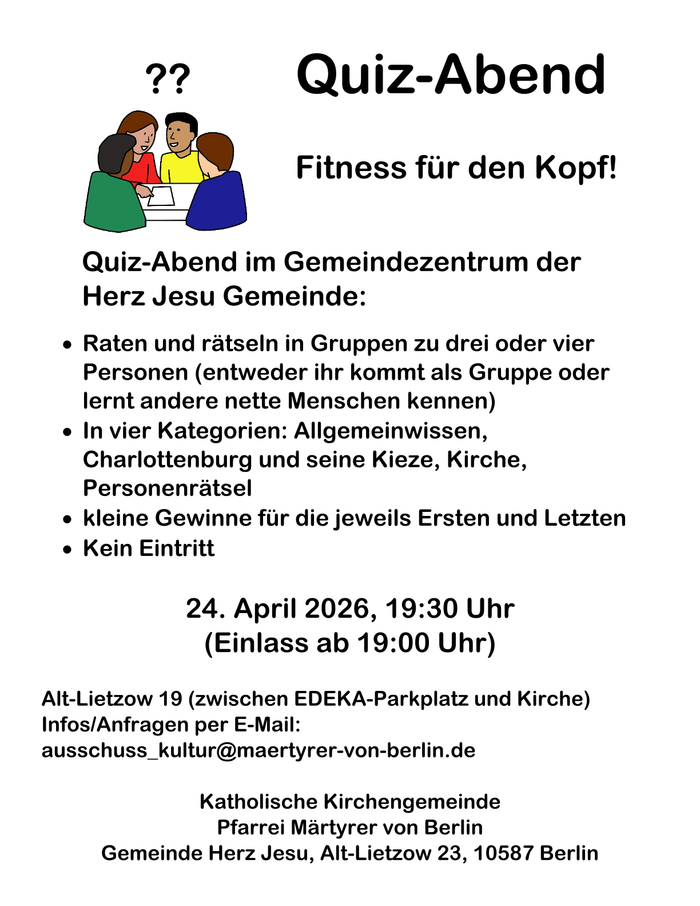 ??

Quiz-Abend

Fitness für den Kopf!

Quiz-Abend im Gemeindezentrum der Herz Jesu Gemeinde:

• Raten und rätseln in Gruppen zu drei oder vier Personen (entweder ihr kommt als Gruppe oder lernt andere nette Menschen kennen)
• In vier Kategorien: Allgemeinwissen, Charlottenburg und seine Kieze, Kirche, Personenrätsel
• kleine Gewinne für die jeweils Ersten und Letzten
• Kein Eintritt

24. April 2026, 19:30 Uhr
(Einlass ab 19:00 Uhr)

Alt-Lietzow 19 (zwischen EDEKA-Parkplatz und Kirche)
Infos/Anfragen per E-Mail:
ausschuss_kultur@maertyrer-von-berlin.de

Katholische Kirchengemeinde
Pfarrei Märtyrer von Berlin
Gemeinde Herz Jesu, Alt-Lietzow 23, 10587 Berlin